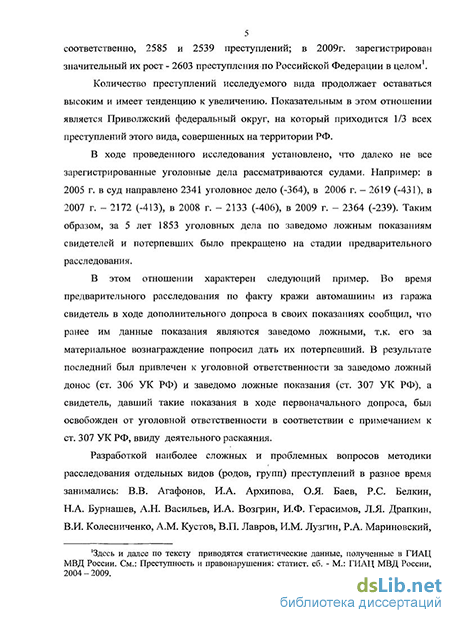 5

соответственно, 2585 и 2539 преступлений; в 2009г. зарегистрирован значительный их рост - 2603 преступления по Российской Федерации в целом$^1$.

Количество преступлений исследуемого вида продолжает оставаться высоким и имеет тенденцию к увеличению. Показательным в этом отношении является Приволжский федеральный округ, на который приходится 1/3 всех преступлений этого вида, совершенных на территории РФ.

В ходе проведенного исследования установлено, что далеко не все зарегистрированные уголовные дела рассматриваются судами. Например: в 2005 г. в суд направлено 2341 уголовное дело (-364), в 2006 г. – 2619 (-431), в 2007 г. – 2172 (-413), в 2008 г. – 2133 (-406), в 2009 г. – 2364 (-239). Таким образом, за 5 лет 1853 уголовных дела по заведомо ложным показаниям свидетелей и потерпевших было прекращено на стадии предварительного расследования.

В этом отношении характерен следующий пример. Во время предварительного расследования по факту кражи автомашины из гаража свидетель в ходе дополнительного допроса в своих показаниях сообщил, что ранее им данные показания являются заведомо ложными, т.к. его за материальное вознаграждение попросил дать их потерпевший. В результате последний был привлечен к уголовной ответственности за заведомо ложный донос (ст. 306 УК РФ) и заведомо ложные показания (ст. 307 УК РФ), а свидетель, давший такие показания в ходе первоначального допроса, был освобожден от уголовной ответственности в соответствии с примечанием к ст. 307 УК РФ, ввиду деятельного раскаяния.

Разработкой наиболее сложных и проблемных вопросов методики расследования отдельных видов (родов, групп) преступлений в разное время занимались: В.В. Агафонов, И.А. Архипова, О.Я. Баев, Р.С. Белкин, Н.А. Бурнашев, А.Н. Васильев, И.А. Возгрин, И.Ф. Герасимов, Л.Я. Драпкин, В.И. Колесниченко, А.М. Кустов, В.П. Лавров, И.М. Лузгин, Р.А. Мариновский,

$^1$Здесь и далее по тексту приводятся статистические данные, полученные в ГИАЦ МВД России. См.: Преступность и правонарушения: статист. сб. - М.: ГИАЦ МВД России, 2004 – 2009.

dsLib.net
библиотека диссертаций